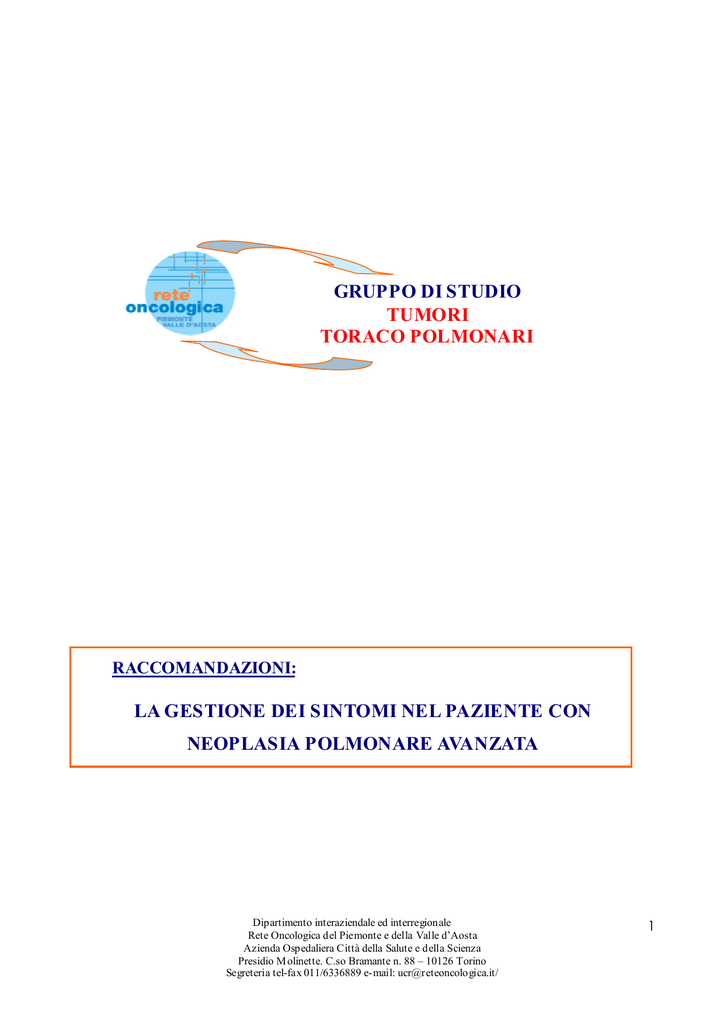 rete oncologica
PIEMONTE VALLE D'AOSTA

GRUPPO DI STUDIO
TUMORI
TORACO POLMONARI

RACCOMANDAZIONI:

LA GESTIONE DEI SINTOMI NEL PAZIENTE CON NEOPLASIA POLMONARE AVANZATA

Dipartimento interaziendale ed interregionale
Rete Oncologica del Piemonte e della Valle d'Aosta
Azienda Ospedaliera Città della Salute e della Scienza
Presidio Molinette. C.so Bramante n. 88 – 10126 Torino
Segreteria tel-fax 011/6336889 e-mail: ucr@reteoncologica.it/

1